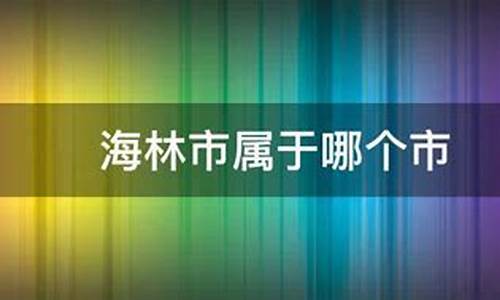 海林市属于哪个市